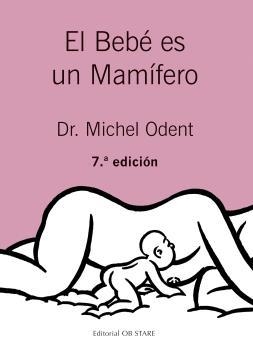 El Bebé es un Mamífero

Dr. Michel Odent

7.ª edición

Editorial OB STARE